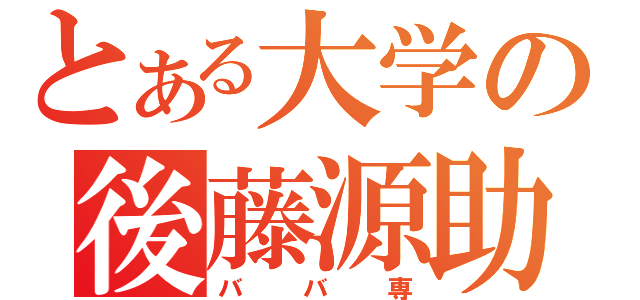 とある大学の
後藤源助
ババ専